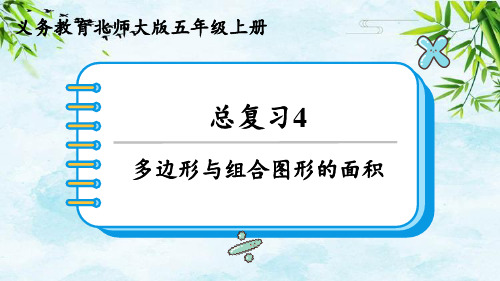 义务教育北师大版五年级上册

总复习4

多边形与组合图形的面积